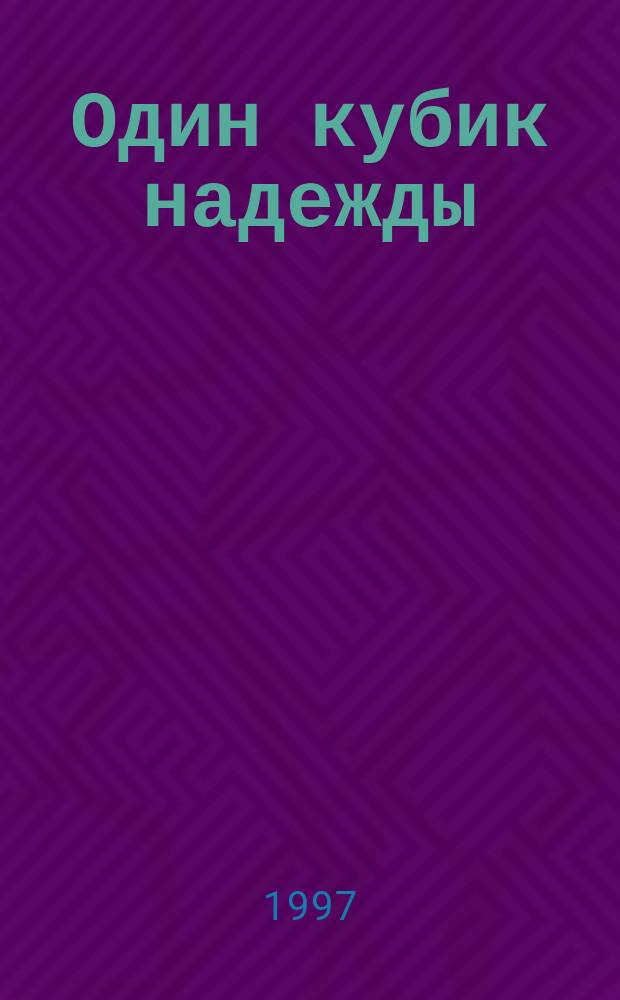 Один кубик надежды

1997